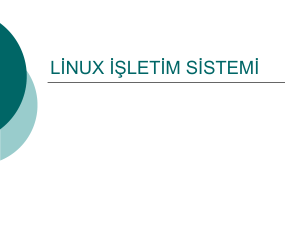 LİNUX İŞLETİM SİSTEMİ